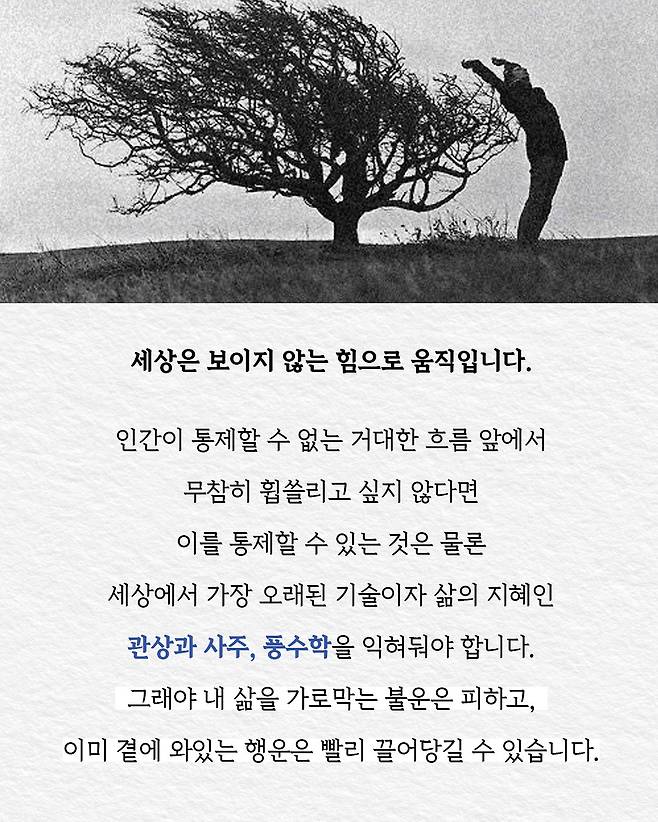 세상은 보이지 않는 힘으로 움직입니다.

인간이 통제할 수 없는 거대한 흐름 앞에서 무참히 휩쓸리고 싶지 않다면 이를 통제할 수 있는 것은 물론 세상에서 가장 오래된 기술이자 삶의 지혜인 관상과 사주, 풍수학을 익혀둬야 합니다. 그래야 내 삶을 가로막는 불운은 피하고, 이미 곁에 와있는 행운은 빨리 끌어당길 수 있습니다.